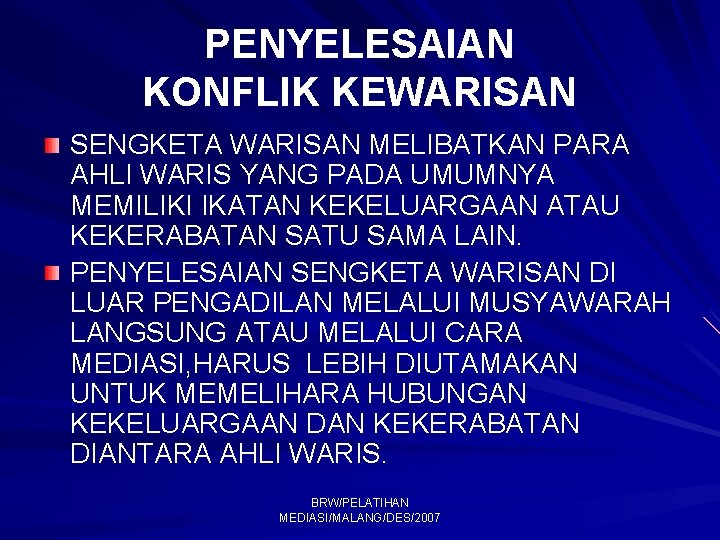 PENYELESAIAN KONFLIK KEWARISAN

SENGKETA WARISAN MELIBATKAN PARA AHLI WARIS YANG PADA UMUMNYA MEMILIKI IKATAN KEKELUARGAAN ATAU KEKERABATAN SATU SAMA LAIN.

PENYELESAIAN SENGKETA WARISAN DI LUAR PENGADILAN MELALUI MUSYAWARAH LANGSUNG ATAU MELALUI CARA MEDIASI,HARUS LEBIH DIUTAMAKAN UNTUK MEMELIHARA HUBUNGAN KEKELUARGAAN DAN KEKERABATAN DIANTARA AHLI WARIS.

BRW/PELATIHAN MEDIASI/MALANG/DES/2007